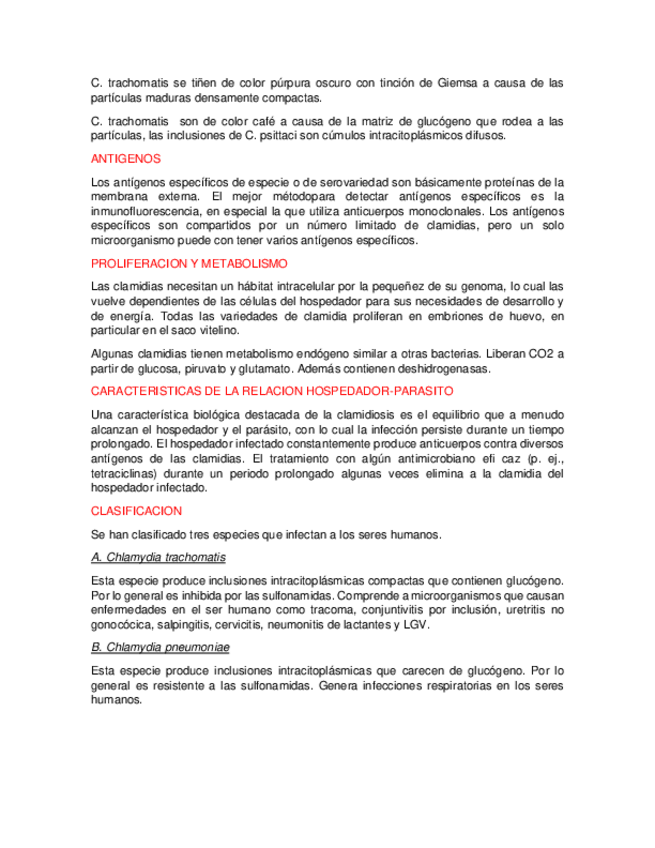 C. trachomatis se tiñen de color púrpura oscuro con tinción de Giemsa a causa de las partículas maduras densamente compactas.

C. trachomatis son de color café a causa de la matriz de glucógeno que rodea a las partículas, las inclusiones de C. psittaci son cúmulos intracitoplásmicos difusos.

ANTIGENOS

Los antígenos específicos de especie o de serovariedad son básicamente proteínas de la membrana externa. El mejor métodopara detectar antígenos específicos es la inmunofluorescencia, en especial la que utiliza anticuerpos monoclonales. Los antígenos específicos son compartidos por un número limitado de clamidias, pero un solo microorganismo puede con tener varios antígenos específicos.

PROLIFERACION Y METABOLISMO

Las clamidias necesitan un hábitat intracelular por la pequeñez de su genoma, lo cual las vuelve dependientes de las células del hospedador para sus necesidades de desarrollo y de energía. Todas las variedades de clamidia proliferan en embriones de huevo, en particular en el saco vitelino.

Algunas clamidias tienen metabolismo endógeno similar a otras bacterias. Liberan CO2 a partir de glucosa, piruvato y glutamato. Además contienen deshidrogenasas.

CARACTERISTICAS DE LA RELACION HOSPEDADOR-PARASITO

Una característica biológica destacada de la clamidiosis es el equilibrio que a menudo alcanzan el hospedador y el parásito, con lo cual la infección persiste durante un tiempo prolongado. El hospedador infectado constantemente produce anticuerpos contra diversos antígenos de las clamidias. El tratamiento con algún antimicrobiano efi caz (p. ej., tetraciclinas) durante un periodo prolongado algunas veces elimina a la clamidia del hospedador infectado.

CLASIFICACION

Se han clasificado tres especies que infectan a los seres humanos.

A. Chlamydia trachomatis

Esta especie produce inclusiones intracitoplásmicas compactas que contienen glucógeno. Por lo general es inhibida por las sulfonamidas. Comprende a microorganismos que causan enfermedades en el ser humano como tracoma, conjuntivitis por inclusión, uretritis no gonocócica, salpingitis, cervicitis, neumonitis de lactantes y LGV.

B. Chlamydia pneumoniae

Esta especie produce inclusiones intracitoplásmicas que carecen de glucógeno. Por lo general es resistente a las sulfonamidas. Genera infecciones respiratorias en los seres humanos.